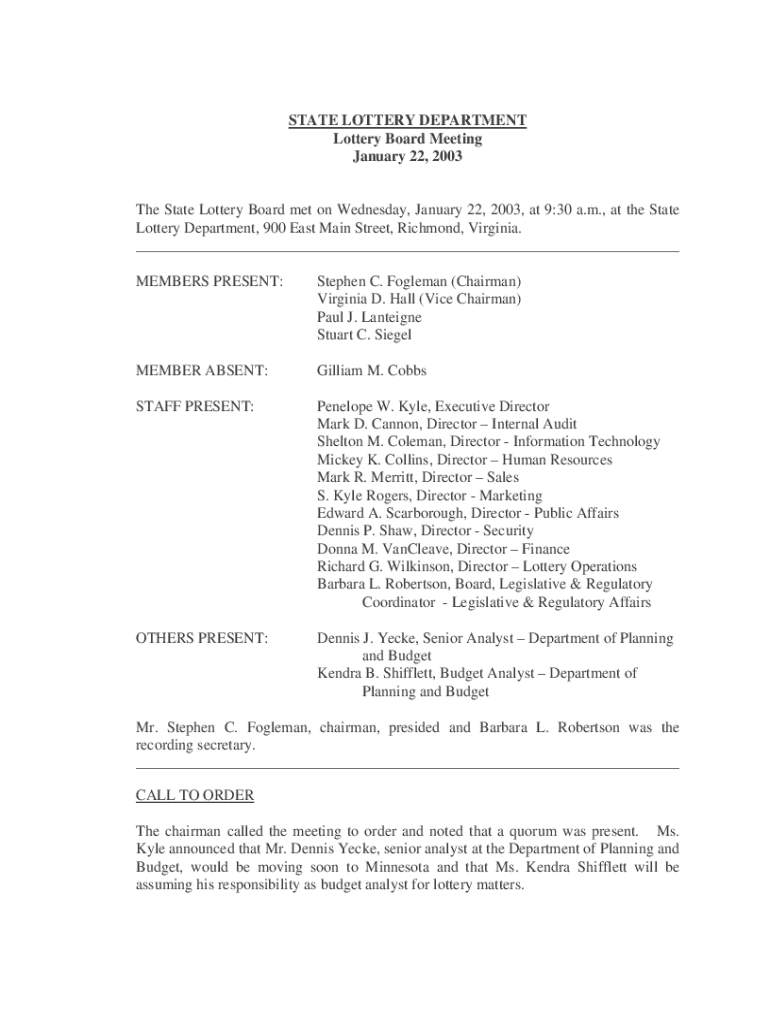 STATE LOTTERY DEPARTMENT
Lottery Board Meeting
January 22, 2003

The State Lottery Board met on Wednesday, January 22, 2003, at 9:30 a.m., at the State Lottery Department, 900 East Main Street, Richmond, Virginia.

MEMBERS PRESENT: Stephen C. Fogleman (Chairman)
Virginia D. Hall (Vice Chairman)
Paul J. Lanteigne
Stuart C. Siegel

MEMBER ABSENT: Gilliam M. Cobbs

STAFF PRESENT: Penelope W. Kyle, Executive Director
Mark D. Cannon, Director – Internal Audit
Shelton M. Coleman, Director - Information Technology
Mickey K. Collins, Director – Human Resources
Mark R. Merritt, Director – Sales
S. Kyle Rogers, Director - Marketing
Edward A. Scarborough, Director - Public Affairs
Dennis P. Shaw, Director - Security
Donna M. VanCleave, Director – Finance
Richard G. Wilkinson, Director – Lottery Operations
Barbara L. Robertson, Board, Legislative & Regulatory Coordinator - Legislative & Regulatory Affairs

OTHERS PRESENT: Dennis J. Yecke, Senior Analyst – Department of Planning and Budget
Kendra B. Shifflett, Budget Analyst – Department of Planning and Budget

Mr. Stephen C. Fogleman, chairman, presided and Barbara L. Robertson was the recording secretary.

CALL TO ORDER

The chairman called the meeting to order and noted that a quorum was present. Ms. Kyle announced that Mr. Dennis Yecke, senior analyst at the Department of Planning and Budget, would be moving soon to Minnesota and that Ms. Kendra Shifflett will be assuming his responsibility as budget analyst for lottery matters.